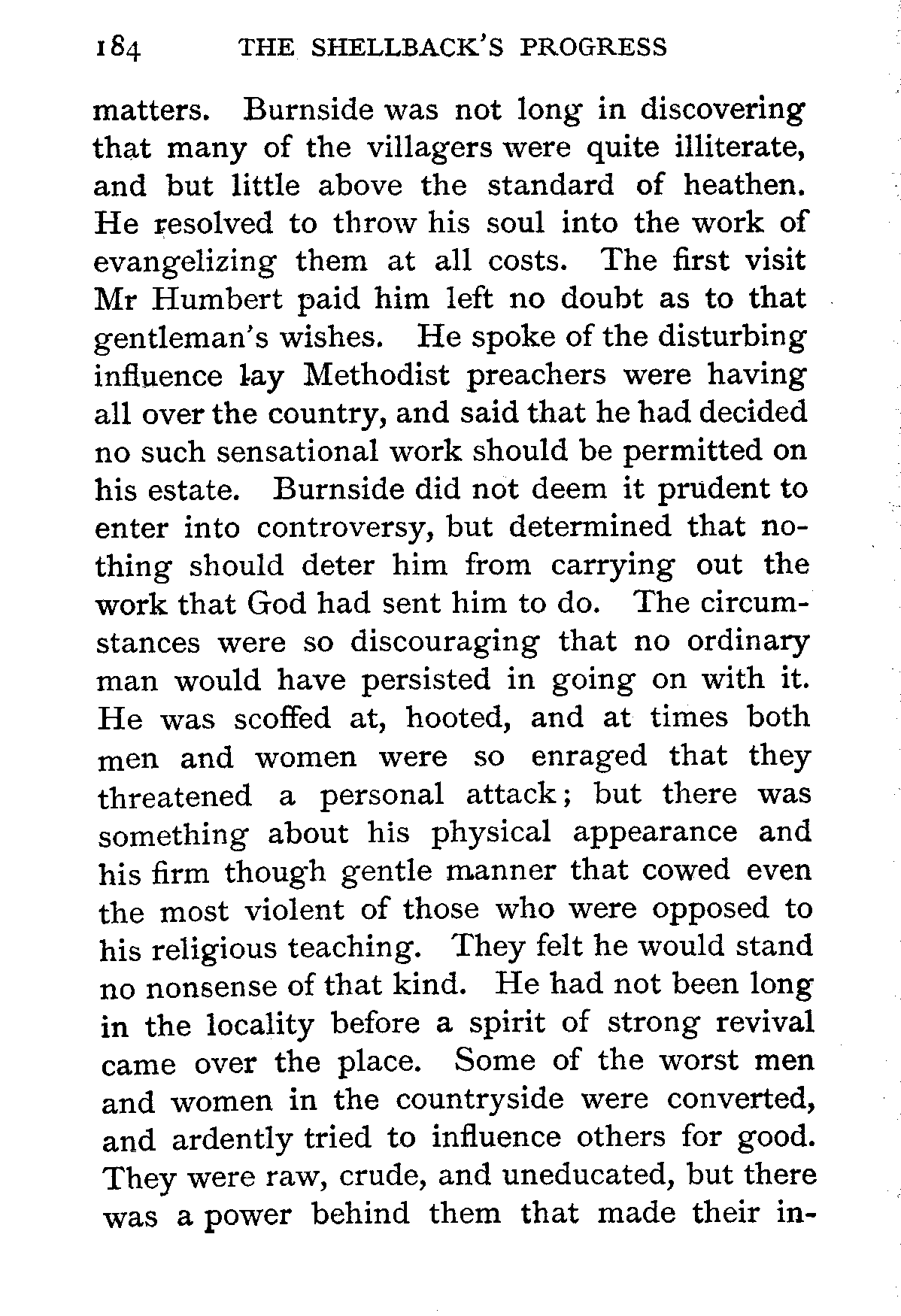 184 THE SHELLBACK'S PROGRESS

matters. Burnside was not long in discovering that many of the villagers were quite illiterate, and but little above the standard of heathen. He resolved to throw his soul into the work of evangelizing them at all costs. The first visit Mr Humbert paid him left no doubt as to that gentleman's wishes. He spoke of the disturbing influence lay Methodist preachers were having all over the country, and said that he had decided no such sensational work should be permitted on his estate. Burnside did not deem it prudent to enter into controversy, but determined that nothing should deter him from carrying out the work that God had sent him to do. The circumstances were so discouraging that no ordinary man would have persisted in going on with it. He was scoffed at, hooted, and at times both men and women were so enraged that they threatened a personal attack; but there was something about his physical appearance and his firm though gentle manner that cowed even the most violent of those who were opposed to his religious teaching. They felt he would stand no nonsense of that kind. He had not been long in the locality before a spirit of strong revival came over the place. Some of the worst men and women in the countryside were converted, and ardently tried to influence others for good. They were raw, crude, and uneducated, but there was a power behind them that made their in-